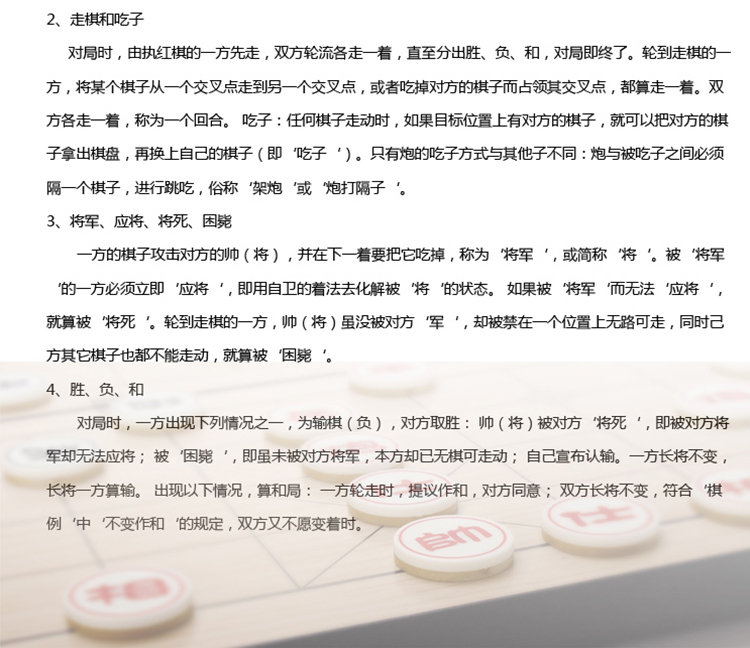 2、走棋和吃子

对局时，由执红棋的一方先走，双方轮流各走一着，直至分出胜、负、和，对局即终了。轮到走棋的一方，将某个棋子从一个交叉点走到另一个交叉点，或者吃掉对方的棋子而占领其交叉点，都算走一着。双方各走一着，称为一个回合。吃子：任何棋子走动时，如果目标位置上有对方的棋子，就可以把对方的棋子拿出棋盘，再换上自己的棋子（即‘吃子’）。只有炮的吃子方式与其他子不同：炮与被吃子之间必须隔一个棋子，进行跳吃，俗称‘架炮’或‘炮打隔子’。

3、将军、应将、将死、困毙

一方的棋子攻击对方的帅（将），并在下一着要把它吃掉，称为‘将军’，或简称‘将’。被‘将军’的一方必须立即‘应将’，即用自卫的着法去化解被‘将’的状态。如果被‘将军’而无法‘应将’，就算被‘将死’。轮到走棋的一方，帅（将）虽没被对方‘军’，却被禁在一个位置上无路可走，同时己方其它棋子也都不能走动，就算被‘困毙’。

4、胜、负、和

对局时，一方出现下列情况之一，为输棋（负），对方取胜：帅（将）被对方‘将死’，即被对方将军却无法应将；被‘困毙’，即虽未被对方将军，本方却已无棋可走动；自己宣布认输。一方长将不变，长将一方算输。出现以下情况，算和局：一方轮走时，提议作和，对方同意；双方长将不变，符合‘棋例’中‘不变作和’的规定，双方又不愿变着时。